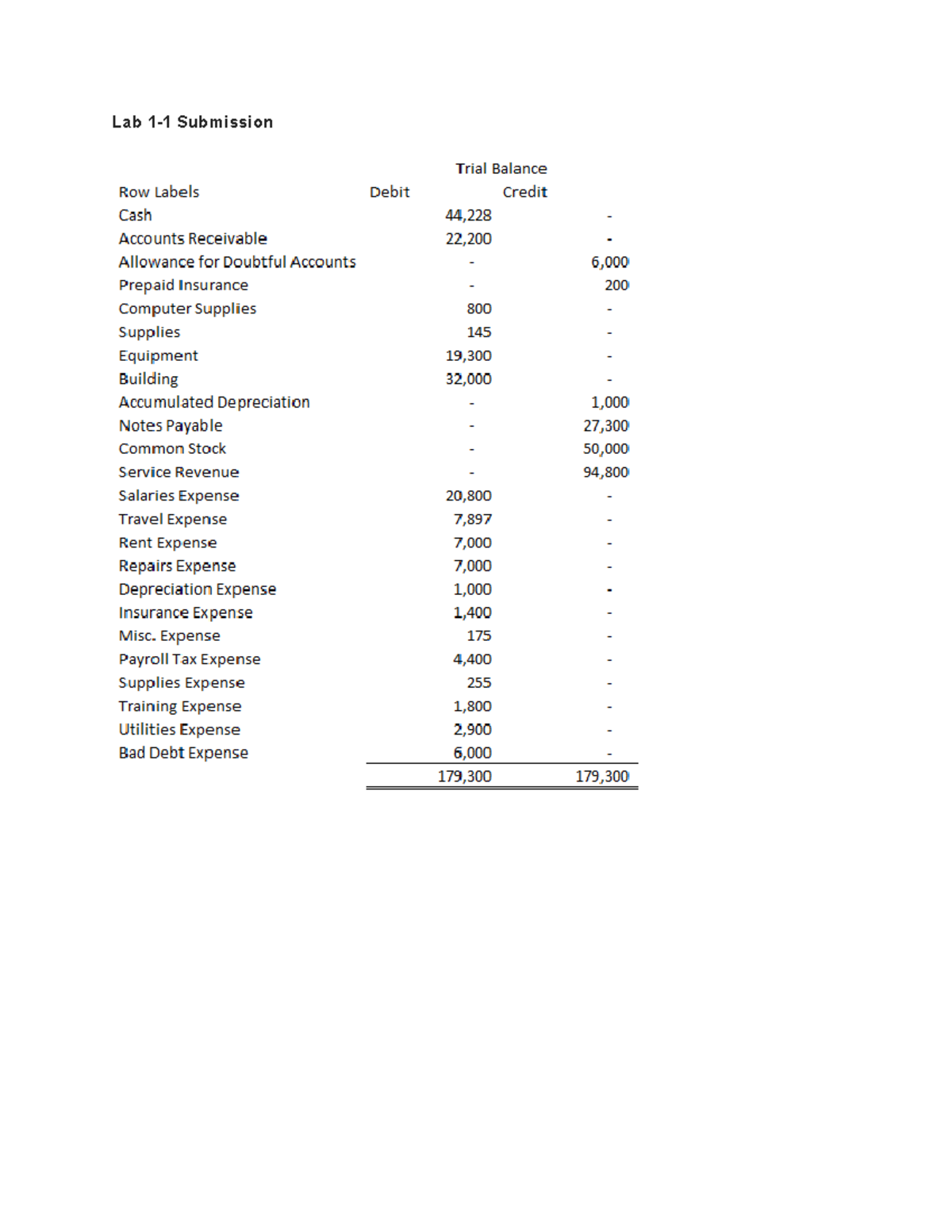 Lab 1-1 Submission

Trial Balance

| Row Labels | Debit | Credit |
|---|---|---|
| Cash | 44,228 | - |
| Accounts Receivable | 22,200 | - |
| Allowance for Doubtful Accounts | - | 6,000 |
| Prepaid Insurance | - | 200 |
| Computer Supplies | 800 | - |
| Supplies | 145 | - |
| Equipment | 19,300 | - |
| Building | 32,000 | - |
| Accumulated Depreciation | - | 1,000 |
| Notes Payable | - | 27,300 |
| Common Stock | - | 50,000 |
| Service Revenue | - | 94,800 |
| Salaries Expense | 20,800 | - |
| Travel Expense | 7,897 | - |
| Rent Expense | 7,000 | - |
| Repairs Expense | 7,000 | - |
| Depreciation Expense | 1,000 | - |
| Insurance Expense | 1,400 | - |
| Misc. Expense | 175 | - |
| Payroll Tax Expense | 4,400 | - |
| Supplies Expense | 255 | - |
| Training Expense | 1,800 | - |
| Utilities Expense | 2,900 | - |
| Bad Debt Expense | 6,000 | - |
| | 179,300 | 179,300 |